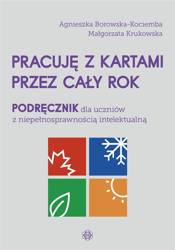 Agnieszka Borowska-Kociemba
Małgorzata Krukowska

PRACUJĘ Z KARTAMI PRZEZ CAŁY ROK

PODRĘCZNIK dla uczniów z niepełnosprawnością intelektualną